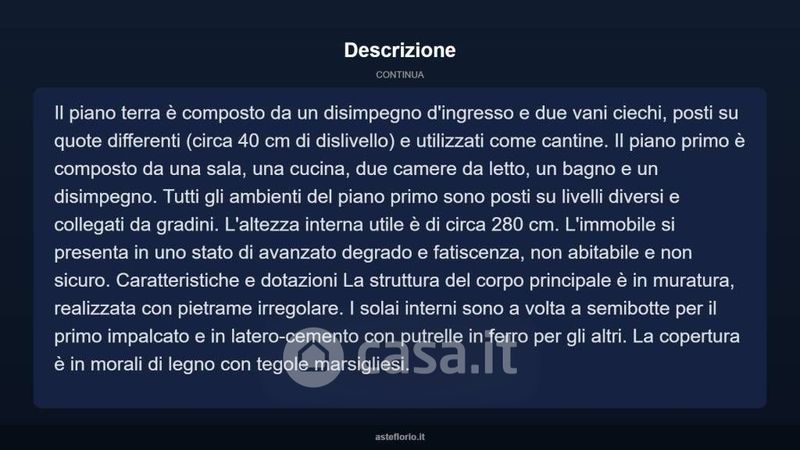 Descrizione

CONTINUA

Il piano terra è composto da un disimpegno d'ingresso e due vani ciechi, posti su quote differenti (circa 40 cm di dislivello) e utilizzati come cantine. Il piano primo è composto da una sala, una cucina, due camere da letto, un bagno e un disimpegno. Tutti gli ambienti del piano primo sono posti su livelli diversi e collegati da gradini. L'altezza interna utile è di circa 280 cm. L'immobile si presenta in uno stato di avanzato degrado e fatiscenza, non abitabile e non sicuro. Caratteristiche e dotazioni La struttura del corpo principale è in muratura, realizzata con pietrame irregolare. I solai interni sono a volta a semibotte per il primo impalcato e in latero-cemento con putrelle in ferro per gli altri. La copertura è in morali di legno con tegole marsigliesi.

casa.it

asteflorio.it